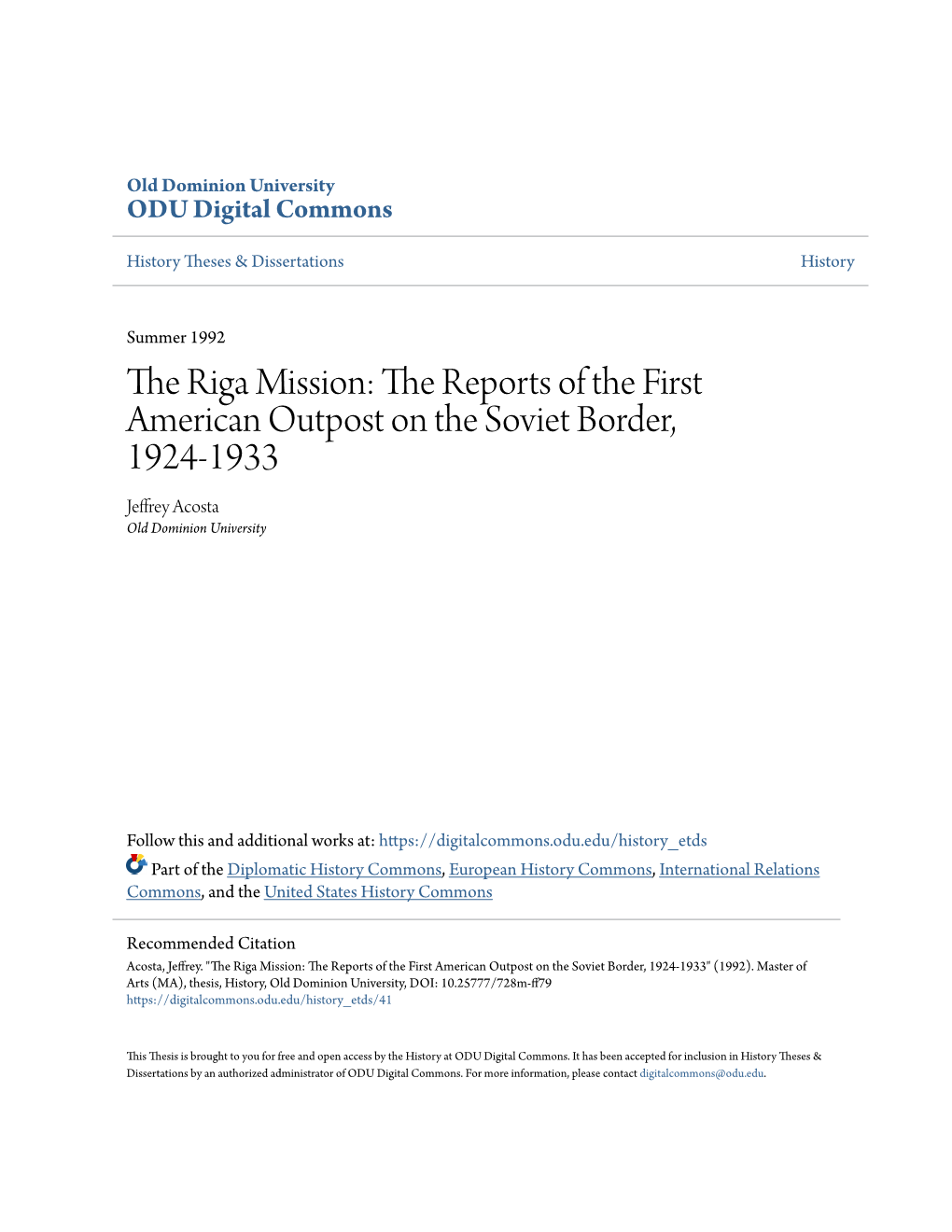 Old Dominion University
ODU Digital Commons

History Theses & Dissertations

History

Summer 1992

The Riga Mission: The Reports of the First American Outpost on the Soviet Border, 1924-1933

Jeffrey Acosta
Old Dominion University

Follow this and additional works at: https://digitalcommons.odu.edu/history_etds

Part of the Diplomatic History Commons, European History Commons, International Relations Commons, and the United States History Commons

Recommended Citation
Acosta, Jeffrey. "The Riga Mission: The Reports of the First American Outpost on the Soviet Border, 1924-1933" (1992). Master of Arts (MA), thesis, History, Old Dominion University, DOI: 10.25777/728m-ff79
https://digitalcommons.odu.edu/history_etds/41

This Thesis is brought to you for free and open access by the History at ODU Digital Commons. It has been accepted for inclusion in History Theses & Dissertations by an authorized administrator of ODU Digital Commons. For more information, please contact digitalcommons@odu.edu.